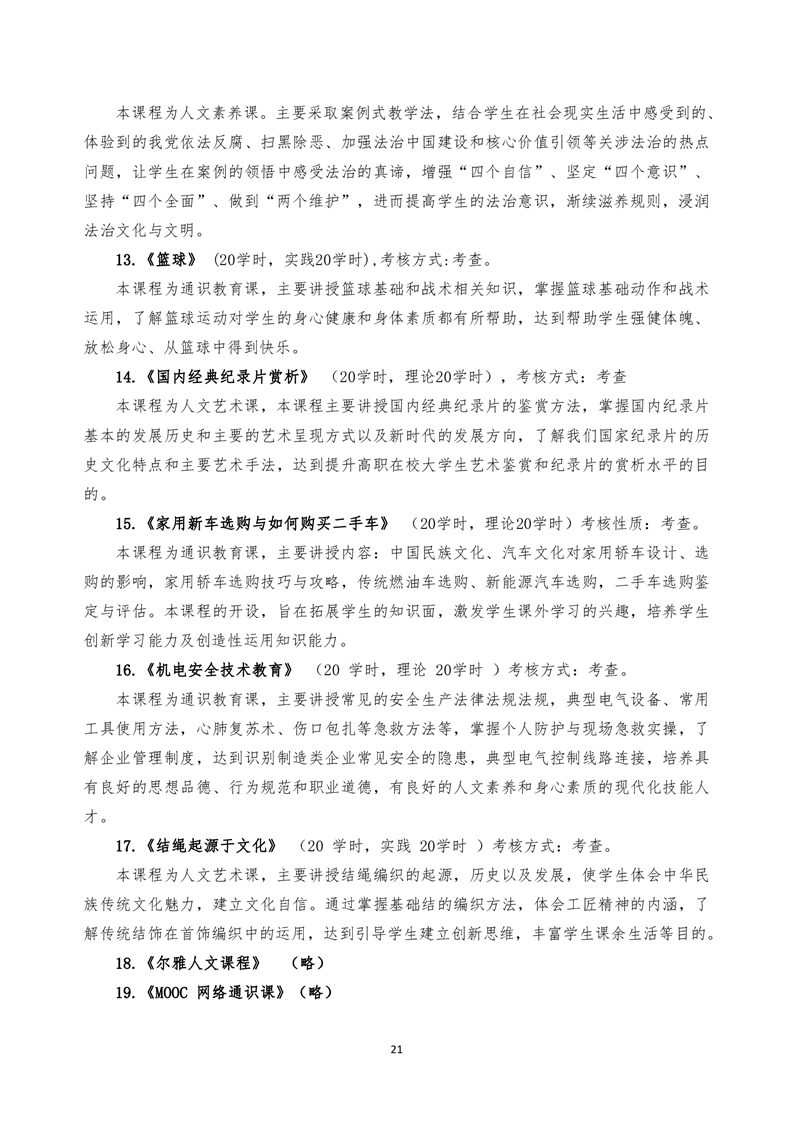 本课程为人文素养课。主要采取案例式教学法，结合学生在社会现实生活中感受到的、体验到的我党依法反腐、扫黑除恶、加强法治中国建设和核心价值引领等关涉法治的热点问题，让学生在案例的领悟中感受法治的真谛，增强“四个自信”、坚定“四个意识”、坚持“四个全面”、做到“两个维护”，进而提高学生的法治意识，渐续滋养规则，浸润法治文化与文明。

13.《篮球》（20学时，实践20学时），考核方式：考查。

本课程为通识教育课，主要讲授篮球基础和战术相关知识，掌握篮球基础动作和战术运用，了解篮球运动对学生的身心健康和身体素质都有所帮助，达到帮助学生强健体魄、放松身心、从篮球中得到快乐。

14.《国内经典纪录片赏析》（20学时，理论20学时），考核方式：考查

本课程为人文艺术课，本课程主要讲授国内经典纪录片的鉴赏方法，掌握国内纪录片基本的发展历史和主要的艺术呈现方式以及新时代的发展方向，了解我们国家纪录片的历史文化特点和主要艺术手法，达到提升高职在校大学生艺术鉴赏和纪录片的赏析水平的目的。

15.《家用新车选购与如何购买二手车》（20学时，理论20学时）考核性质：考查。

本课程为通识教育课，主要讲授内容：中国民族文化、汽车文化对家用轿车设计、选购的影响，家用轿车选购技巧与攻略，传统燃油车选购、新能源汽车选购，二手车选购鉴定与评估。本课程的开设，旨在拓展学生的知识面，激发学生课外学习的兴趣，培养学生创新学习能力及创造性运用知识能力。

16.《机电安全技术教育》（20 学时，理论 20学时 ）考核方式：考查。

本课程为通识教育课，主要讲授常见的安全生产法律法规法规，典型电气设备、常用工具使用方法，心肺复苏术、伤口包扎等急救方法等，掌握个人防护与现场急救实操，了解企业管理制度，达到识别制造类企业常见安全的隐患，典型电气控制线路连接，培养具有良好的思想品德、行为规范和职业道德，有良好的人文素养和身心素质的现代化技能人才。

17.《结绳起源于文化》（20 学时，实践 20学时 ）考核方式：考查。

本课程为人文艺术课，主要讲授结绳编织的起源，历史以及发展，使学生体会中华民族传统文化魅力，建立文化自信。通过掌握基础结的编织方法，体会工匠精神的内涵，了解传统结饰在首饰编织中的运用，达到引导学生建立创新思维，丰富学生课余生活等目的。

18.《尔雅人文课程》（略）

19.《MOOC 网络通识课》（略）

21